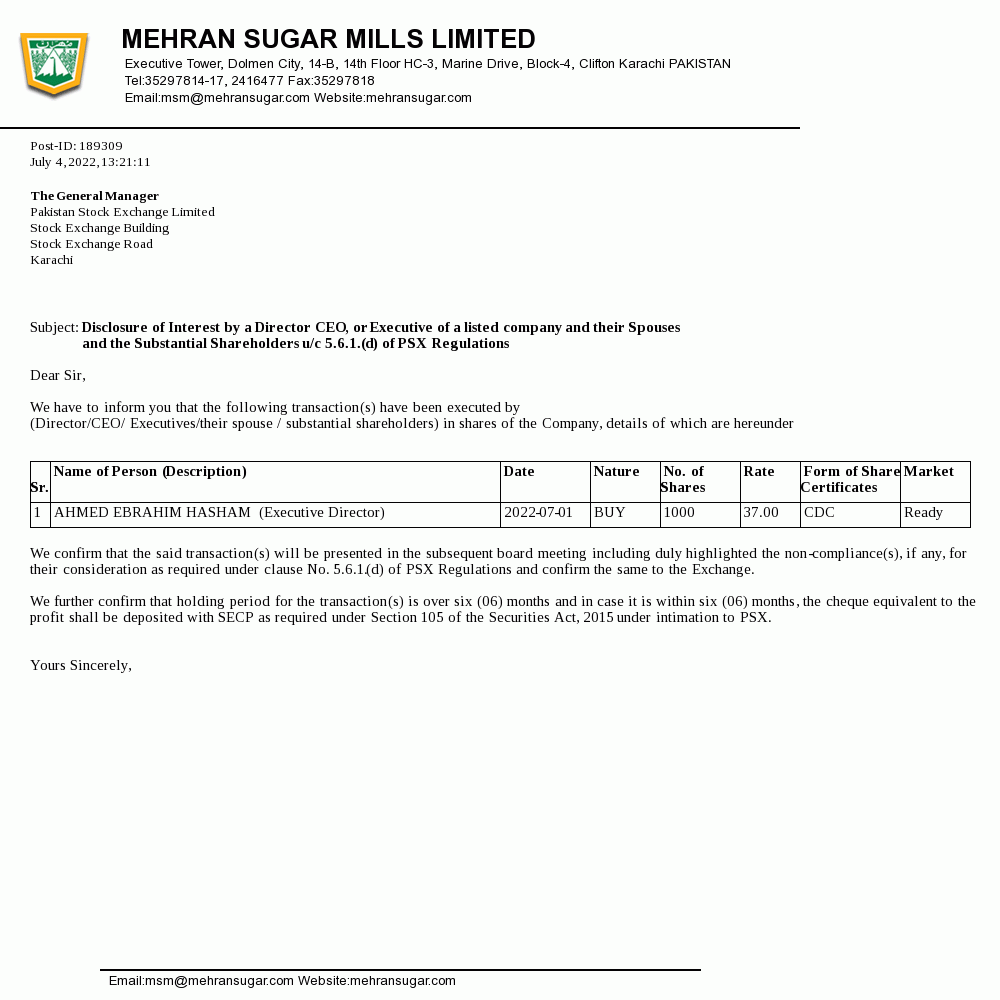 MEHRAN SUGAR MILLS LIMITED
Executive Tower, Dolmen City, 14-B, 14th Floor HC-3, Marine Drive, Block-4, Clifton Karachi PAKISTAN
Tel:35297814-17, 2416477 Fax:35297818
Email:msm@mehransugar.com Website:mehransugar.com

Post-ID: 189309
July 4, 2022, 13:21:11

The General Manager
Pakistan Stock Exchange Limited
Stock Exchange Building
Stock Exchange Road
Karachi

Subject: Disclosure of Interest by a Director CEO, or Executive of a listed company and their Spouses and the Substantial Shareholders u/c 5.6.1.(d) of PSX Regulations

Dear Sir,

We have to inform you that the following transaction(s) have been executed by (Director/CEO/ Executives/their spouse / substantial shareholders) in shares of the Company, details of which are hereunder

| Sr. | Name of Person (Description) | Date | Nature | No. of Shares | Rate | Form of Share Certificates | Market |
|---|---|---|---|---|---|---|---|
| 1 | AHMED EBRAHIM HASHAM (Executive Director) | 2022-07-01 | BUY | 1000 | 37.00 | CDC | Ready |

We confirm that the said transaction(s) will be presented in the subsequent board meeting including duly highlighted the non-compliance(s), if any, for their consideration as required under clause No. 5.6.1.(d) of PSX Regulations and confirm the same to the Exchange.

We further confirm that holding period for the transaction(s) is over six (06) months and in case it is within six (06) months, the cheque equivalent to the profit shall be deposited with SECP as required under Section 105 of the Securities Act, 2015 under intimation to PSX.

Yours Sincerely,

Email:msm@mehransugar.com Website:mehransugar.com